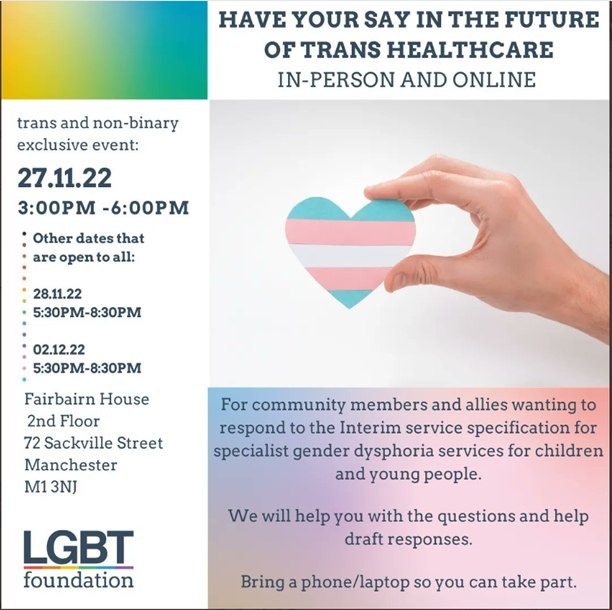 HAVE YOUR SAY IN THE FUTURE OF TRANS HEALTHCARE
IN-PERSON AND ONLINE

trans and non-binary exclusive event:

27.11.22
3:00PM -6:00PM

Other dates that are open to all:

28.11.22
5:30PM-8:30PM

02.12.22
5:30PM-8:30PM

Fairbairn House
2nd Floor
72 Sackville Street
Manchester
M1 3NJ

LGBT
foundation

For community members and allies wanting to respond to the Interim service specification for specialist gender dysphoria services for children and young people.

We will help you with the questions and help draft responses.

Bring a phone/laptop so you can take part.